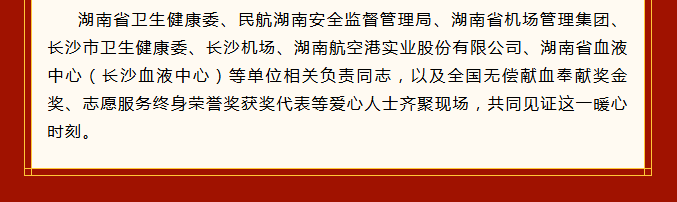 湖南省卫生健康委、民航湖南安全监督管理局、湖南省机场管理集团、长沙市卫生健康委、长沙机场、湖南航空港实业股份有限公司、湖南省血液中心（长沙血液中心）等单位相关负责同志，以及全国无偿献血奉献奖金奖、志愿服务终身荣誉奖获奖代表等爱心人士齐聚现场，共同见证这一暖心时刻。